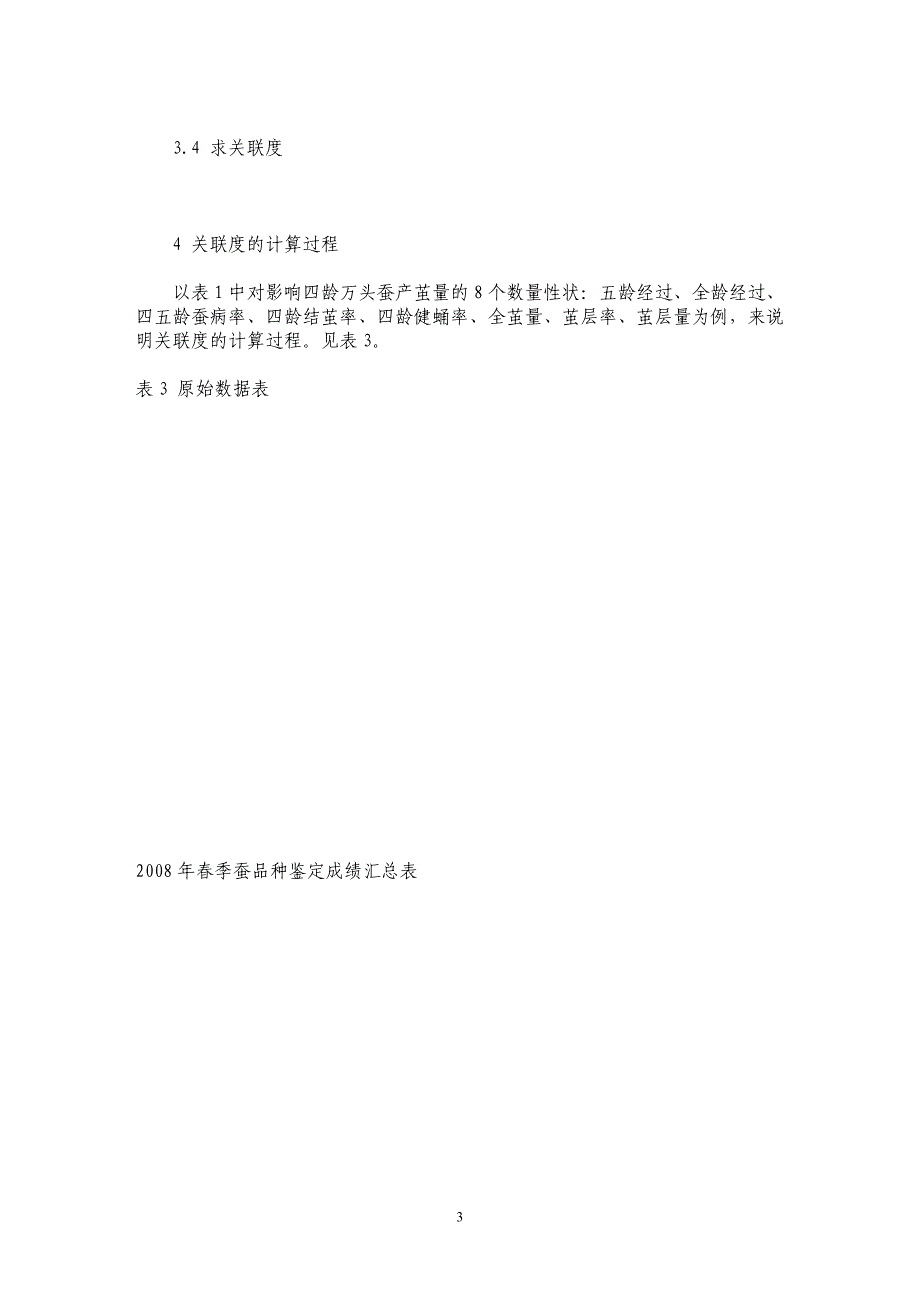 3.4 求关联度

4 关联度的计算过程

以表 1 中对影响四龄万头蚕产茧量的 8 个数量性状：五龄经过、全龄经过、四五龄蚕病率、四龄结茧率、四龄健蛹率、全茧量、茧层率、茧层量为例，来说明关联度的计算过程。见表 3。

表 3 原始数据表

2008 年春季蚕品种鉴定成绩汇总表

3